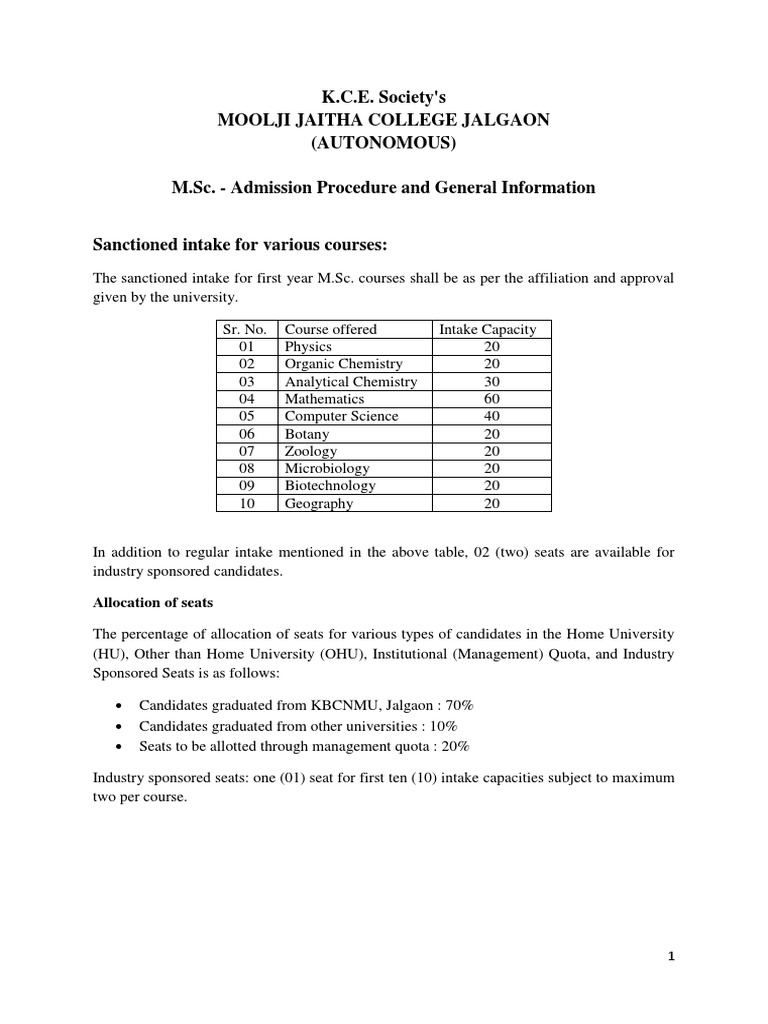 K.C.E. Society's
MOOLJI JAITHA COLLEGE JALGAON
(AUTONOMOUS)

M.Sc. - Admission Procedure and General Information

Sanctioned intake for various courses:

The sanctioned intake for first year M.Sc. courses shall be as per the affiliation and approval given by the university.

| Sr. No. | Course offered | Intake Capacity |
|---|---|---|
| 01 | Physics | 20 |
| 02 | Organic Chemistry | 20 |
| 03 | Analytical Chemistry | 30 |
| 04 | Mathematics | 60 |
| 05 | Computer Science | 40 |
| 06 | Botany | 20 |
| 07 | Zoology | 20 |
| 08 | Microbiology | 20 |
| 09 | Biotechnology | 20 |
| 10 | Geography | 20 |

In addition to regular intake mentioned in the above table, 02 (two) seats are available for industry sponsored candidates.

Allocation of seats

The percentage of allocation of seats for various types of candidates in the Home University (HU), Other than Home University (OHU), Institutional (Management) Quota, and Industry Sponsored Seats is as follows:

• Candidates graduated from KBCNMU, Jalgaon : 70%
• Candidates graduated from other universities : 10%
• Seats to be allotted through management quota : 20%

Industry sponsored seats: one (01) seat for first ten (10) intake capacities subject to maximum two per course.

1